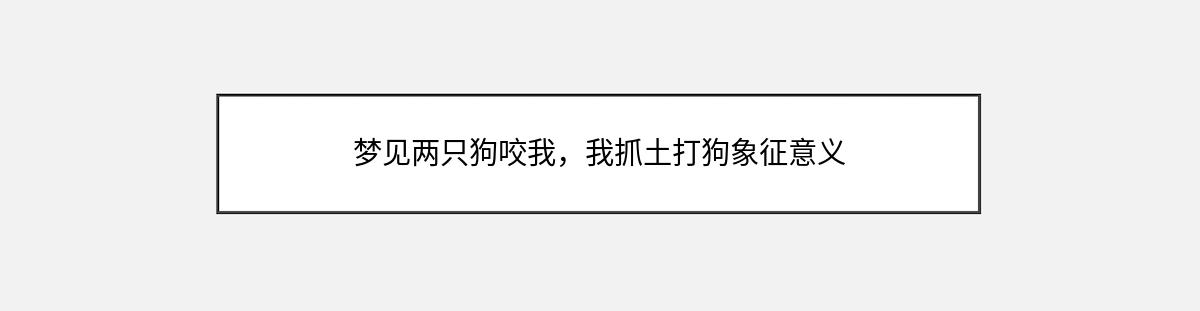 梦见两只狗咬我，我抓土打狗象征意义